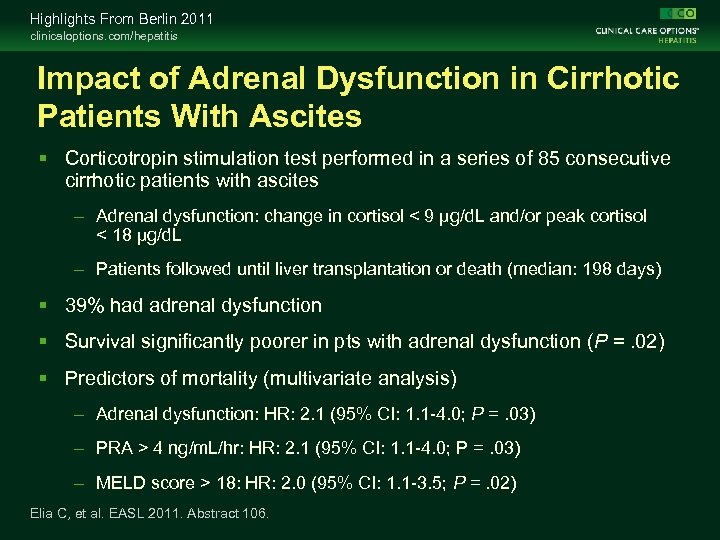 Highlights From Berlin 2011
clinicaloptions.com/hepatitis

CCO
CLINICAL CARE OPTIONS®
HEPATITIS

Impact of Adrenal Dysfunction in Cirrhotic Patients With Ascites

▪ Corticotropin stimulation test performed in a series of 85 consecutive cirrhotic patients with ascites
– Adrenal dysfunction: change in cortisol < 9 µg/dL and/or peak cortisol < 18 µg/dL
– Patients followed until liver transplantation or death (median: 198 days)
▪ 39% had adrenal dysfunction
▪ Survival significantly poorer in pts with adrenal dysfunction (P = .02)
▪ Predictors of mortality (multivariate analysis)
– Adrenal dysfunction: HR: 2.1 (95% CI: 1.1-4.0; P = .03)
– PRA > 4 ng/mL/hr: HR: 2.1 (95% CI: 1.1-4.0; P = .03)
– MELD score > 18: HR: 2.0 (95% CI: 1.1-3.5; P = .02)

Elia C, et al. EASL 2011. Abstract 106.